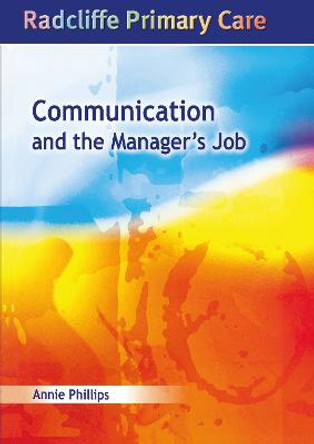 Radcliffe Primary Care

Communication and the Manager's Job

Annie Phillips